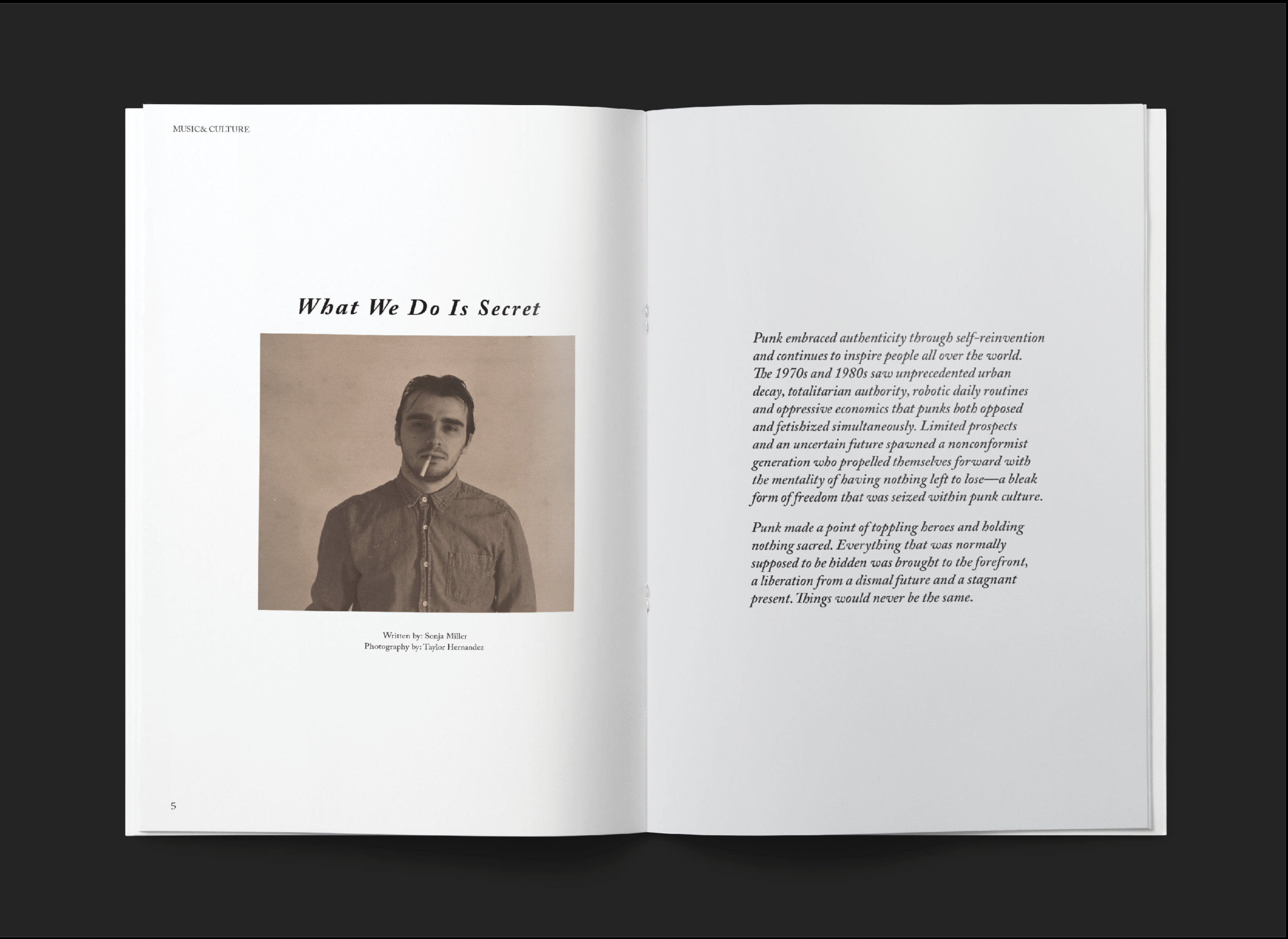 MUSIC& CULTURE

What We Do Is Secret

Written by: Sonja Miller
Photography by: Taylor Hernandez

5

Punk embraced authenticity through self-reinvention and continues to inspire people all over the world. The 1970s and 1980s saw unprecedented urban decay, totalitarian authority, robotic daily routines and oppressive economics that punks both opposed and fetishized simultaneously. Limited prospects and an uncertain future spawned a nonconformist generation who propelled themselves forward with the mentality of having nothing left to lose—a bleak form of freedom that was seized within punk culture.

Punk made a point of toppling heroes and holding nothing sacred. Everything that was normally supposed to be hidden was brought to the forefront, a liberation from a dismal future and a stagnant present. Things would never be the same.